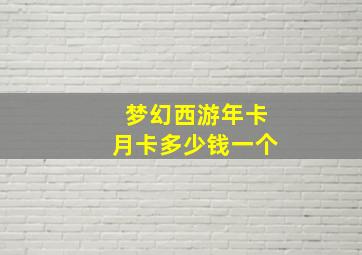 梦幻西游年卡
月卡多少钱一个